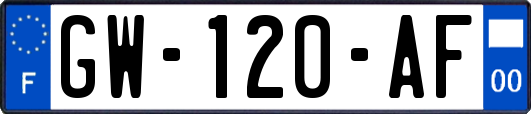 F
GW-120-AF
00